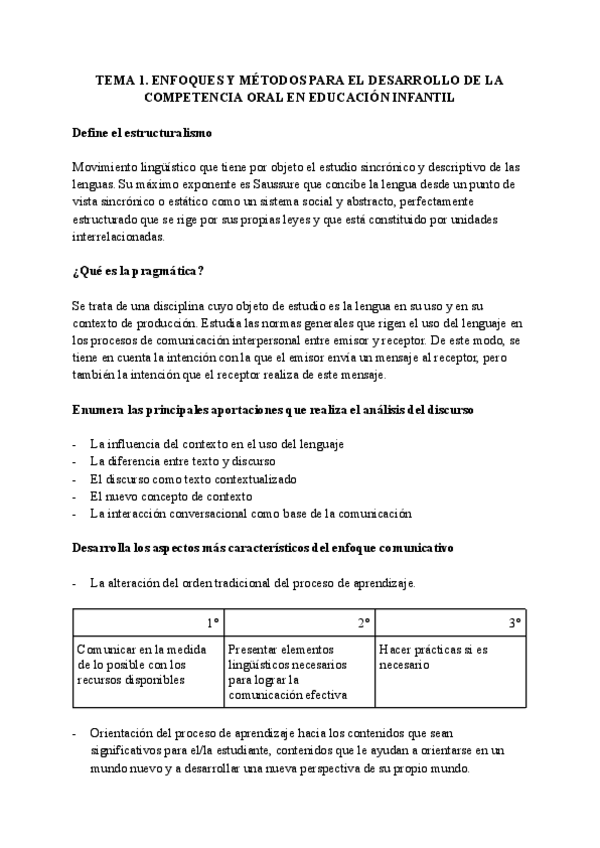 TEMA 1. ENFOQUES Y MÉTODOS PARA EL DESARROLLO DE LA COMPETENCIA ORAL EN EDUCACIÓN INFANTIL

Define el estructuralismo

Movimiento lingüístico que tiene por objeto el estudio sincrónico y descriptivo de las lenguas. Su máximo exponente es Saussure que concibe la lengua desde un punto de vista sincrónico o estático como un sistema social y abstracto, perfectamente estructurado que se rige por sus propias leyes y que está constituido por unidades interrelacionadas.

¿Qué es la pragmática?

Se trata de una disciplina cuyo objeto de estudio es la lengua en su uso y en su contexto de producción. Estudia las normas generales que rigen el uso del lenguaje en los procesos de comunicación interpersonal entre emisor y receptor. De este modo, se tiene en cuenta la intención con la que el emisor envía un mensaje al receptor, pero también la intención que el receptor realiza de este mensaje.

Enumera las principales aportaciones que realiza el análisis del discurso

- La influencia del contexto en el uso del lenguaje
- La diferencia entre texto y discurso
- El discurso como texto contextualizado
- El nuevo concepto de contexto
- La interacción conversacional como base de la comunicación

Desarrolla los aspectos más característicos del enfoque comunicativo

- La alteración del orden tradicional del proceso de aprendizaje.

| 1º | 2º | 3º |
|---|---|---|
| Comunicar en la medida de lo posible con los recursos disponibles | Presentar elementos lingüísticos necesarios para lograr la comunicación efectiva | Hacer prácticas si es necesario |

- Orientación del proceso de aprendizaje hacia los contenidos que sean significativos para el/la estudiante, contenidos que le ayudan a orientarse en un mundo nuevo y a desarrollar una nueva perspectiva de su propio mundo.